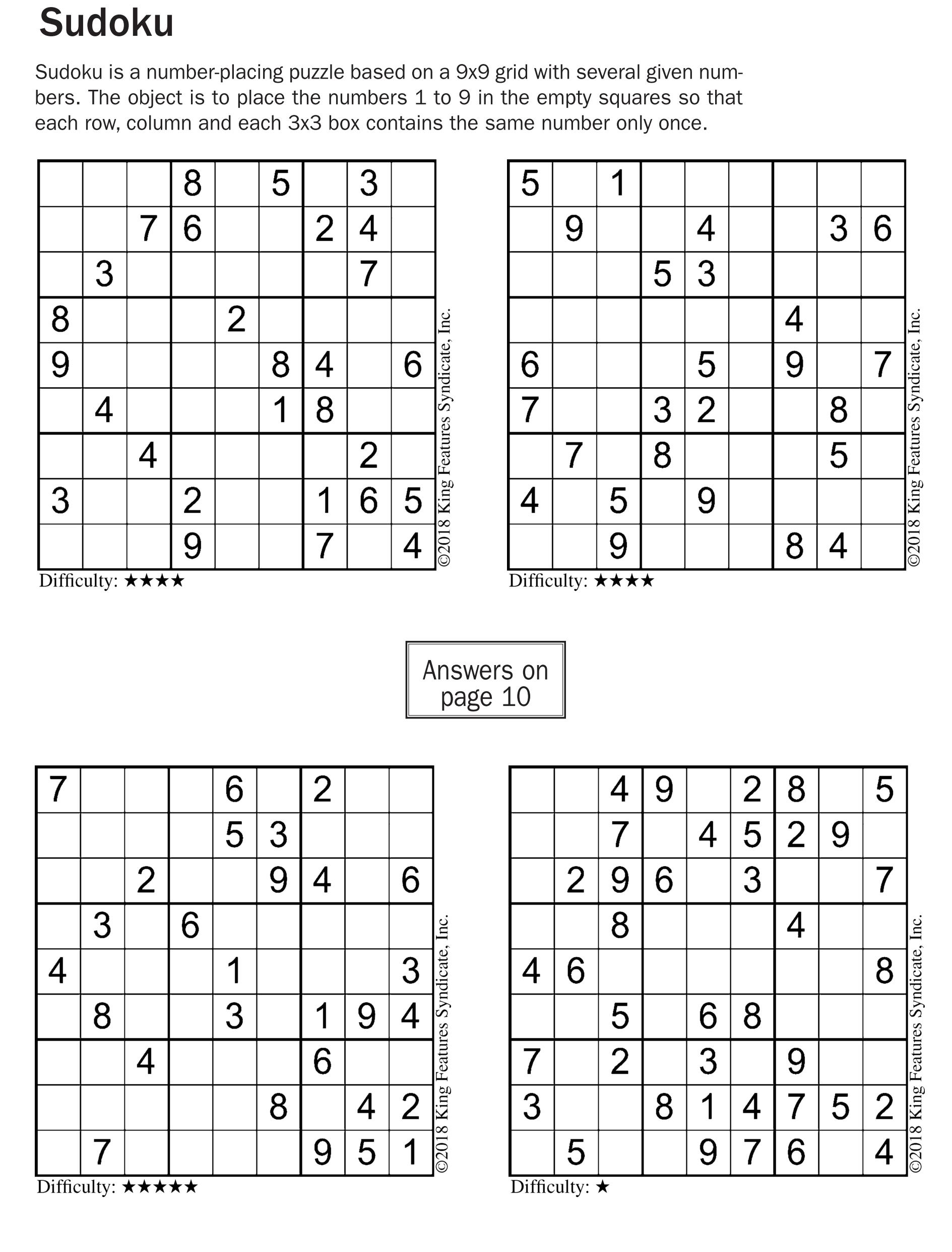 Sudoku

Sudoku is a number-placing puzzle based on a 9x9 grid with several given numbers. The object is to place the numbers 1 to 9 in the empty squares so that each row, column and each 3x3 box contains the same number only once.

| | | | | | | | | |
|---|---|---|---|---|---|---|---|---|
| | | | 8 | | 5 | | 3 | |
| | | 7 | 6 | | | 2 | 4 | |
| | 3 | | | | | | 7 | |
| 8 | | | | 2 | | | | |
| 9 | | | | | 8 | 4 | | 6 |
| | 4 | | | | 1 | 8 | | |
| | | 4 | | | | | 2 | |
| 3 | | | 2 | | | 1 | 6 | 5 |
| | | | 9 | | | 7 | | 4 |

©2018 King Features Syndicate, Inc.

Difficulty: ★★★★

| | | | | | | | | |
|---|---|---|---|---|---|---|---|---|
| 5 | | 1 | | | | | | |
| | 9 | | | 4 | | | 3 | 6 |
| | | | 5 | 3 | | | | |
| | | | | | | 4 | | |
| 6 | | | | 5 | | 9 | | 7 |
| 7 | | | 3 | 2 | | | 8 | |
| | 7 | | 8 | | | | 5 | |
| 4 | | 5 | | 9 | | | | |
| | | 9 | | | | 8 | 4 | |

©2018 King Features Syndicate, Inc.

Difficulty: ★★★★

Answers on page 10

| | | | | | | | | |
|---|---|---|---|---|---|---|---|---|
| 7 | | | | 6 | | 2 | | |
| | | | | 5 | 3 | | | |
| | | 2 | | | 9 | 4 | | 6 |
| | 3 | | 6 | | | | | |
| 4 | | | | 1 | | | | 3 |
| | 8 | | | 3 | | 1 | 9 | 4 |
| | | 4 | | | | 6 | | |
| | | | | | 8 | | 4 | 2 |
| | 7 | | | | | 9 | 5 | 1 |

©2018 King Features Syndicate, Inc.

Difficulty: ★★★★★

| | | | | | | | | |
|---|---|---|---|---|---|---|---|---|
| | | 4 | 9 | | 2 | 8 | | 5 |
| | | 7 | | 4 | 5 | 2 | 9 | |
| | 2 | 9 | 6 | | 3 | | | 7 |
| | | 8 | | | | 4 | | |
| 4 | 6 | | | | | | | 8 |
| | | 5 | | 6 | 8 | | | |
| 7 | | 2 | | 3 | | 9 | | |
| 3 | | | 8 | 1 | 4 | 7 | 5 | 2 |
| | 5 | | | 9 | 7 | 6 | | 4 |

©2018 King Features Syndicate, Inc.

Difficulty: ★